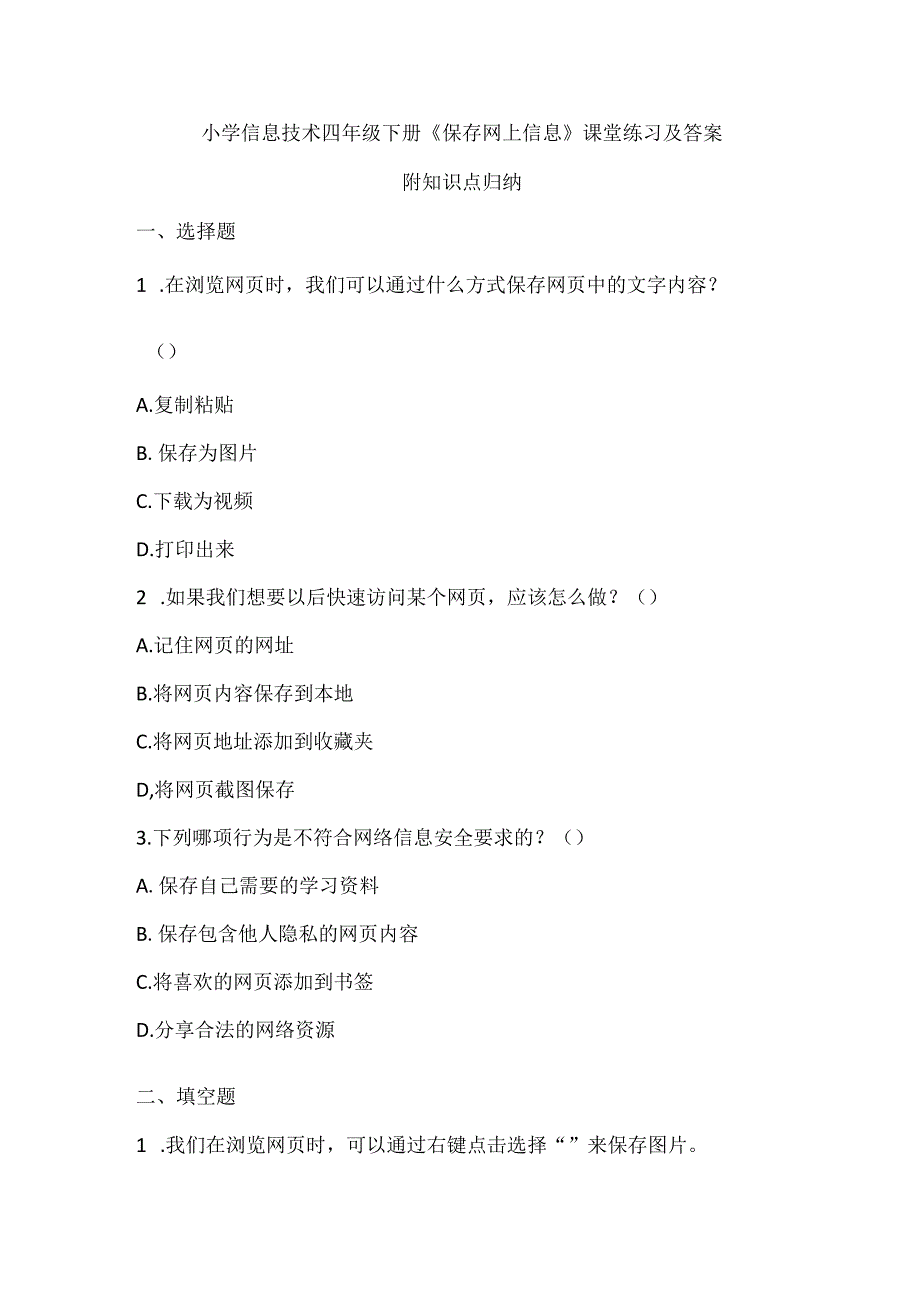 小学信息技术四年级下册《保存网上信息》课堂练习及答案

附知识点归纳

一、选择题

1 .在浏览网页时，我们可以通过什么方式保存网页中的文字内容？

()

A.复制粘贴

B. 保存为图片

C.下载为视频

D.打印出来

2 .如果我们想要以后快速访问某个网页，应该怎么做？()

A.记住网页的网址

B.将网页内容保存到本地

C.将网页地址添加到收藏夹

D,将网页截图保存

3.下列哪项行为是不符合网络信息安全要求的？()

A. 保存自己需要的学习资料

B. 保存包含他人隐私的网页内容

C.将喜欢的网页添加到书签

D.分享合法的网络资源

二、填空题

1 .我们在浏览网页时，可以通过右键点击选择“”来保存图片。